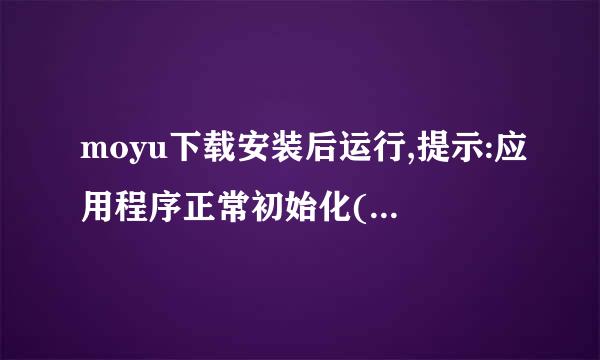 moyu下载安装后运行,提示:应用程序正常初始化(...